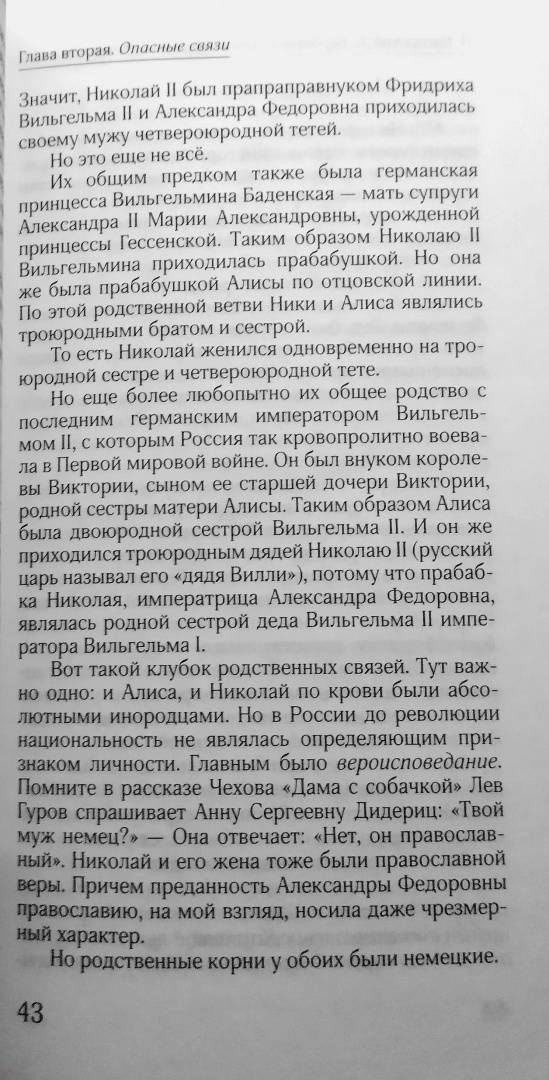 Глава вторая. Опасные связи

Значит, Николай II был праправнуком Фридриха Вильгельма II и Александра Федоровна приходилась своему мужу четвероюродной тетей.

Но это еще не всё.

Их общим предком также была германская принцесса Вильгельмина Баденская — мать супруги Александра II Марии Александровны, урожденной принцессы Гессенской. Таким образом Николаю II Вильгельмина приходилась прабабушкой. Но она же была прабабушкой Алисы по отцовской линии. По этой родственной ветви Ники и Алиса являлись троюродными братом и сестрой.

То есть Николай женился одновременно на троюродной сестре и четвероюродной тете.

Но еще более любопытно их общее родство с последним германским императором Вильгельмом II, с которым Россия так кровопролитно воевала в Первой мировой войне. Он был внуком королевы Виктории, сыном ее старшей дочери Виктории, родной сестры матери Алисы. Таким образом Алиса была двоюродной сестрой Вильгельма II. И он же приходился троюродным дядей Николаю II (русский царь называл его «дядя Вилли»), потому что прабабка Николая, императрица Александра Федоровна, являлась родной сестрой деда Вильгельма II императора Вильгельма I.

Вот такой клубок родственных связей. Тут важно одно: и Алиса, и Николай по крови были абсолютными инородцами. Но в России до революции национальность не являлась определяющим признаком личности. Главным было вероисповедание. Помните в рассказе Чехова «Дама с собачкой» Лев Гуров спрашивает Анну Сергеевну Дидериц: «Твой муж немец?» — Она отвечает: «Нет, он православный». Николай и его жена тоже были православной веры. Причем преданность Александры Федоровны православию, на мой взгляд, носила даже чрезмерный характер.

Но родственные корни у обоих были немецкие.

43